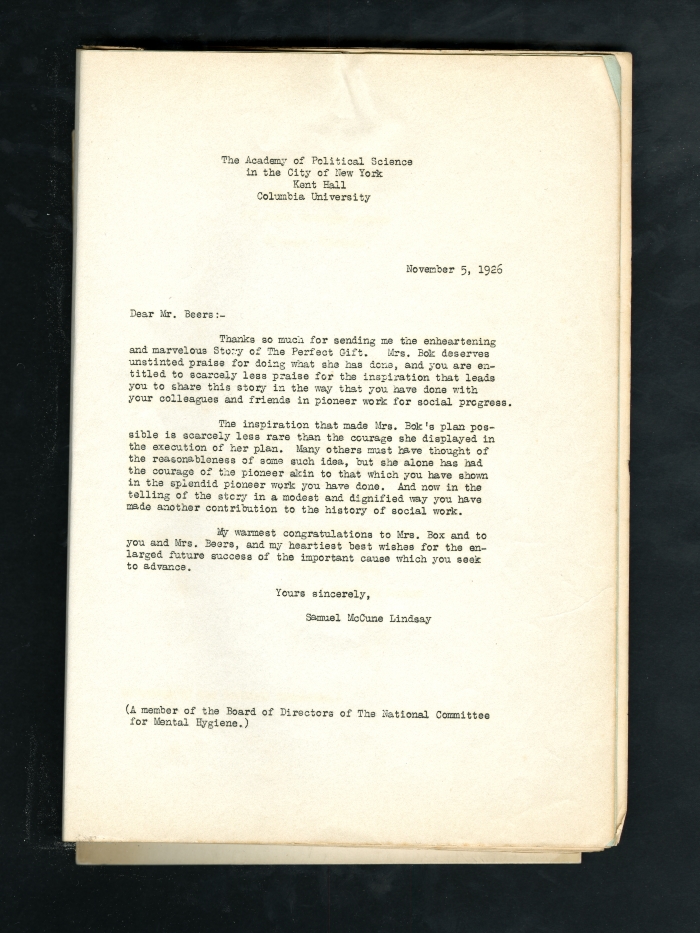 The Academy of Political Science
in the City of New York
Kent Hall
Columbia University

November 5, 1926

Dear Mr. Beers:-

Thanks so much for sending me the enheartening and marvelous Story of The Perfect Gift. Mrs. Bok deserves unstinted praise for doing what she has done, and you are entitled to scarcely less praise for the inspiration that leads you to share this story in the way that you have done with your colleagues and friends in pioneer work for social progress.

The inspiration that made Mrs. Bok's plan possible is scarcely less rare than the courage she displayed in the execution of her plan. Many others must have thought of the reasonableness of some such idea, but she alone has had the courage of the pioneer akin to that which you have shown in the splendid pioneer work you have done. And now in the telling of the story in a modest and dignified way you have made another contribution to the history of social work.

My warmest congratulations to Mrs. Box and to you and Mrs. Beers, and my heartiest best wishes for the enlarged future success of the important cause which you seek to advance.

Yours sincerely,

Samuel McCune Lindsay

(A member of the Board of Directors of The National Committee for Mental Hygiene.)